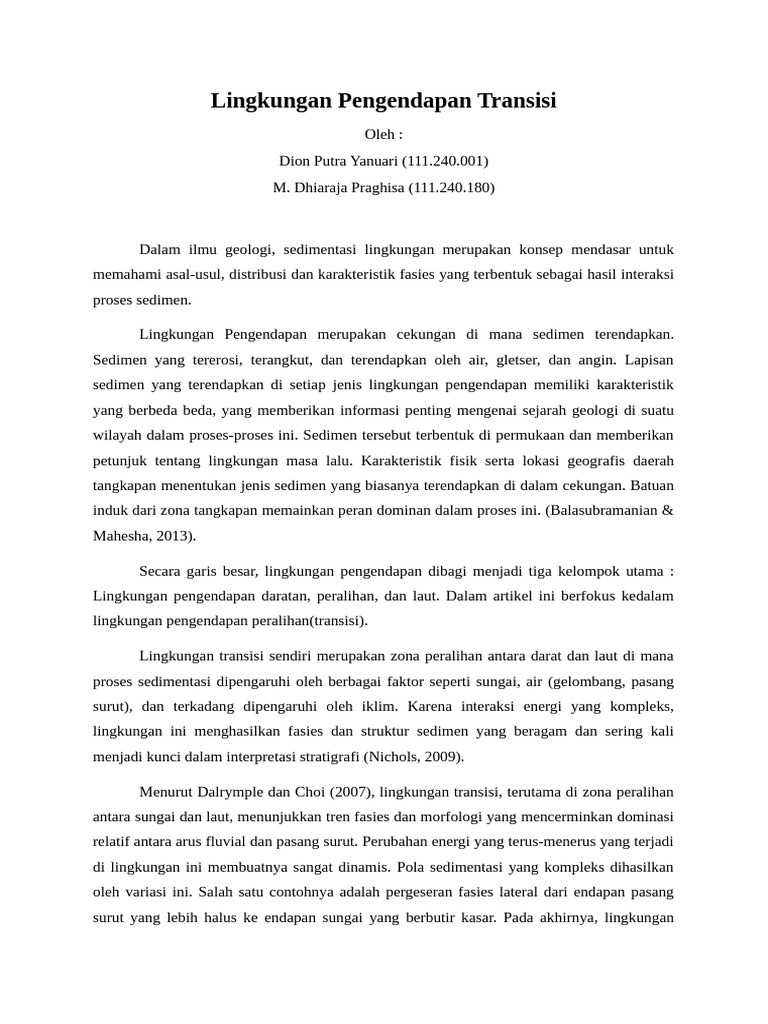 Lingkungan Pengendapan Transisi

Oleh :

Dion Putra Yanuari (111.240.001)

M. Dhiaraja Praghisa (111.240.180)

Dalam ilmu geologi, sedimentasi lingkungan merupakan konsep mendasar untuk memahami asal-usul, distribusi dan karakteristik fasies yang terbentuk sebagai hasil interaksi proses sedimen.

Lingkungan Pengendapan merupakan cekungan di mana sedimen terendapkan. Sedimen yang tererosi, terangkut, dan terendapkan oleh air, gletser, dan angin. Lapisan sedimen yang terendapkan di setiap jenis lingkungan pengendapan memiliki karakteristik yang berbeda beda, yang memberikan informasi penting mengenai sejarah geologi di suatu wilayah dalam proses-proses ini. Sedimen tersebut terbentuk di permukaan dan memberikan petunjuk tentang lingkungan masa lalu. Karakteristik fisik serta lokasi geografis daerah tangkapan menentukan jenis sedimen yang biasanya terendapkan di dalam cekungan. Batuan induk dari zona tangkapan memainkan peran dominan dalam proses ini. (Balasubramanian & Mahesha, 2013).

Secara garis besar, lingkungan pengendapan dibagi menjadi tiga kelompok utama : Lingkungan pengendapan daratan, peralihan, dan laut. Dalam artikel ini berfokus kedalam lingkungan pengendapan peralihan(transisi).

Lingkungan transisi sendiri merupakan zona peralihan antara darat dan laut di mana proses sedimentasi dipengaruhi oleh berbagai faktor seperti sungai, air (gelombang, pasang surut), dan terkadang dipengaruhi oleh iklim. Karena interaksi energi yang kompleks, lingkungan ini menghasilkan fasies dan struktur sedimen yang beragam dan sering kali menjadi kunci dalam interpretasi stratigrafi (Nichols, 2009).

Menurut Dalrymple dan Choi (2007), lingkungan transisi, terutama di zona peralihan antara sungai dan laut, menunjukkan tren fasies dan morfologi yang mencerminkan dominasi relatif antara arus fluvial dan pasang surut. Perubahan energi yang terus-menerus yang terjadi di lingkungan ini membuatnya sangat dinamis. Pola sedimentasi yang kompleks dihasilkan oleh variasi ini. Salah satu contohnya adalah pergeseran fasies lateral dari endapan pasang surut yang lebih halus ke endapan sungai yang berbutir kasar. Pada akhirnya, lingkungan